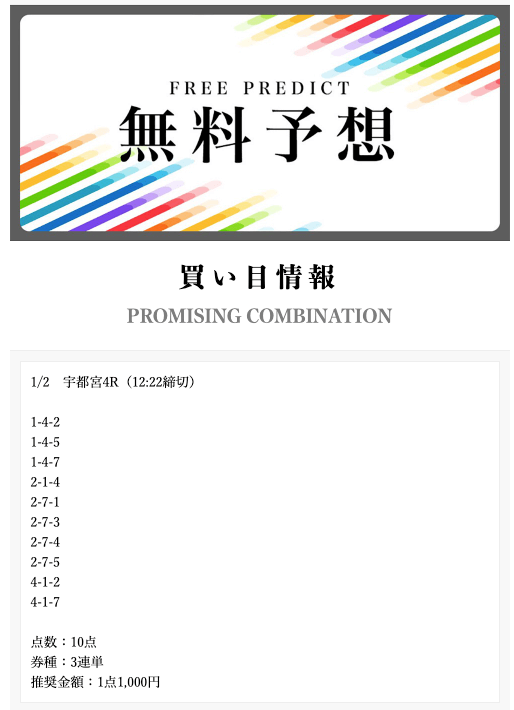 FREE PREDICT
無料予想

買い目情報
PROMISING COMBINATION

1/2　宇都宮4R（12:22締切）

1-4-2
1-4-5
1-4-7
2-1-4
2-7-1
2-7-3
2-7-4
2-7-5
4-1-2
4-1-7

点数：10点
券種：3連単
推奨金額：1点1,000円